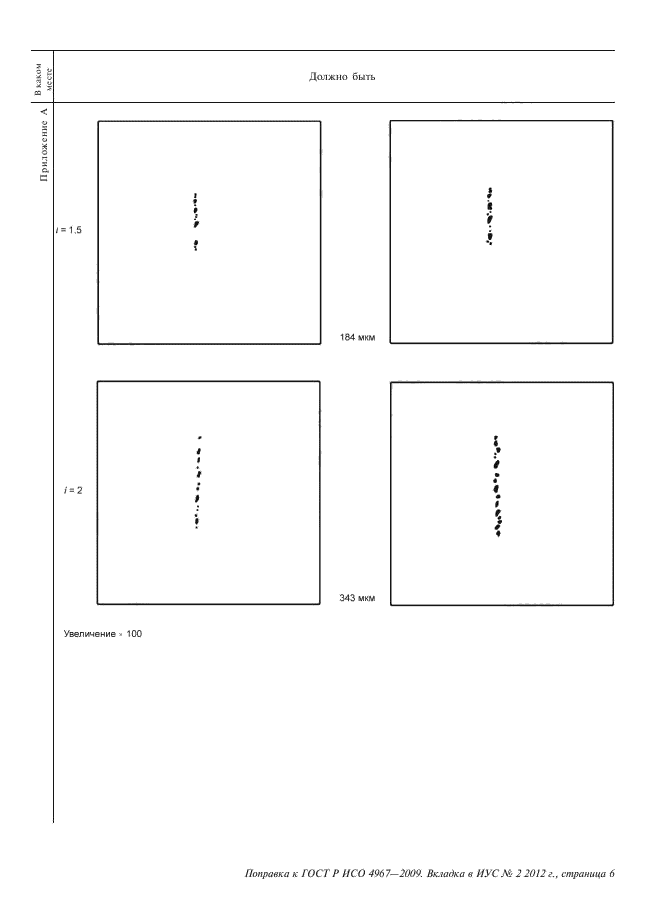 В каком месте

Должно быть

Приложение А

i = 1,5

184 мкм

i = 2

343 мкм

Увеличение × 100

Поправка к ГОСТ Р ИСО 4967—2009. Вкладка в ИУС № 2 2012 г., страница 6